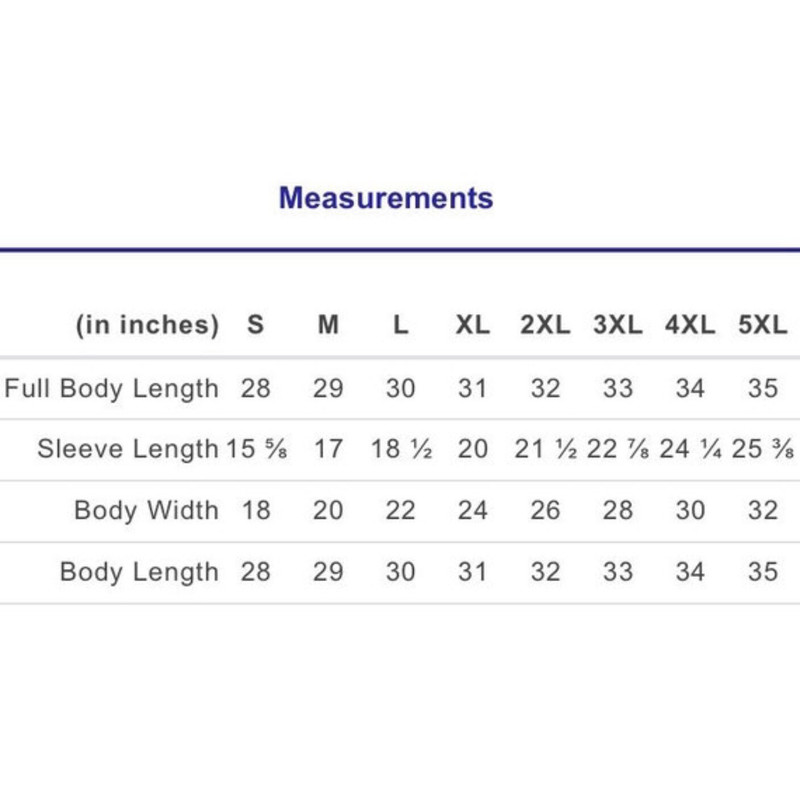 Measurements

| (in inches) | S | M | L | XL | 2XL | 3XL | 4XL | 5XL |
|---|---|---|---|---|---|---|---|---|
| Full Body Length | 28 | 29 | 30 | 31 | 32 | 33 | 34 | 35 |
| Sleeve Length | 15 ⅝ | 17 | 18 ½ | 20 | 21 ½ | 22 ⅞ | 24 ¼ | 25 ⅜ |
| Body Width | 18 | 20 | 22 | 24 | 26 | 28 | 30 | 32 |
| Body Length | 28 | 29 | 30 | 31 | 32 | 33 | 34 | 35 |